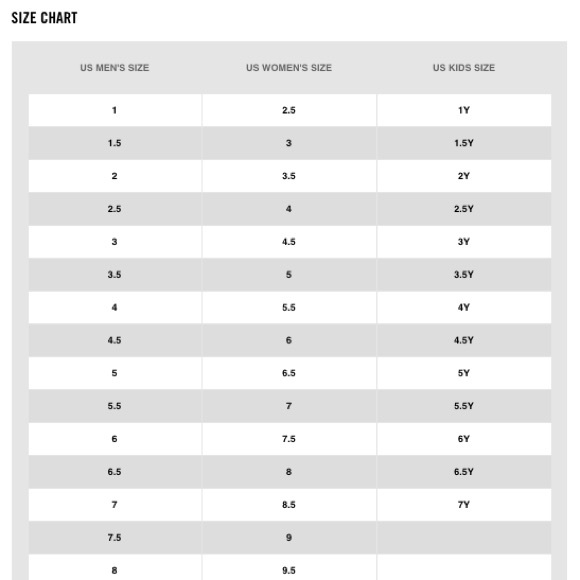 SIZE CHART

| US MEN'S SIZE | US WOMEN'S SIZE | US KIDS SIZE |
|---|---|---|
| 1 | 2.5 | 1Y |
| 1.5 | 3 | 1.5Y |
| 2 | 3.5 | 2Y |
| 2.5 | 4 | 2.5Y |
| 3 | 4.5 | 3Y |
| 3.5 | 5 | 3.5Y |
| 4 | 5.5 | 4Y |
| 4.5 | 6 | 4.5Y |
| 5 | 6.5 | 5Y |
| 5.5 | 7 | 5.5Y |
| 6 | 7.5 | 6Y |
| 6.5 | 8 | 6.5Y |
| 7 | 8.5 | 7Y |
| 7.5 | 9 | |
| 8 | 9.5 | |